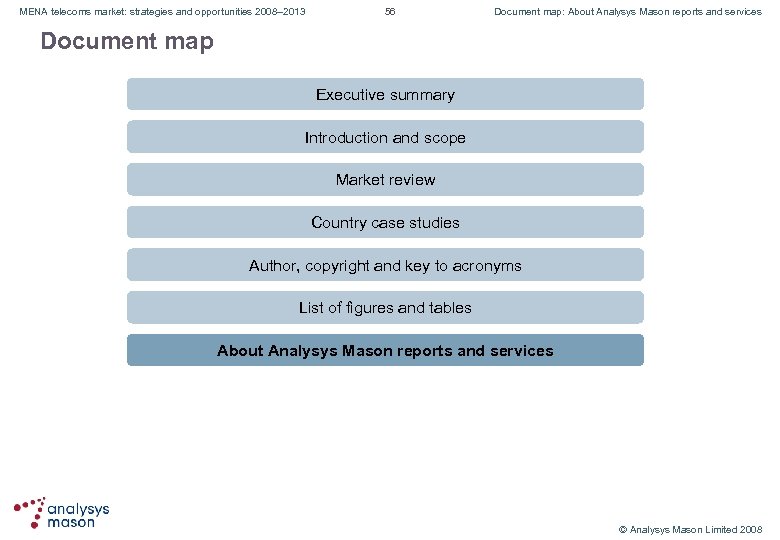 MENA telecoms market: strategies and opportunities 2008–2013

56

Document map: About Analysys Mason reports and services

Document map

Executive summary

Introduction and scope

Market review

Country case studies

Author, copyright and key to acronyms

List of figures and tables

About Analysys Mason reports and services

analysys mason

© Analysys Mason Limited 2008